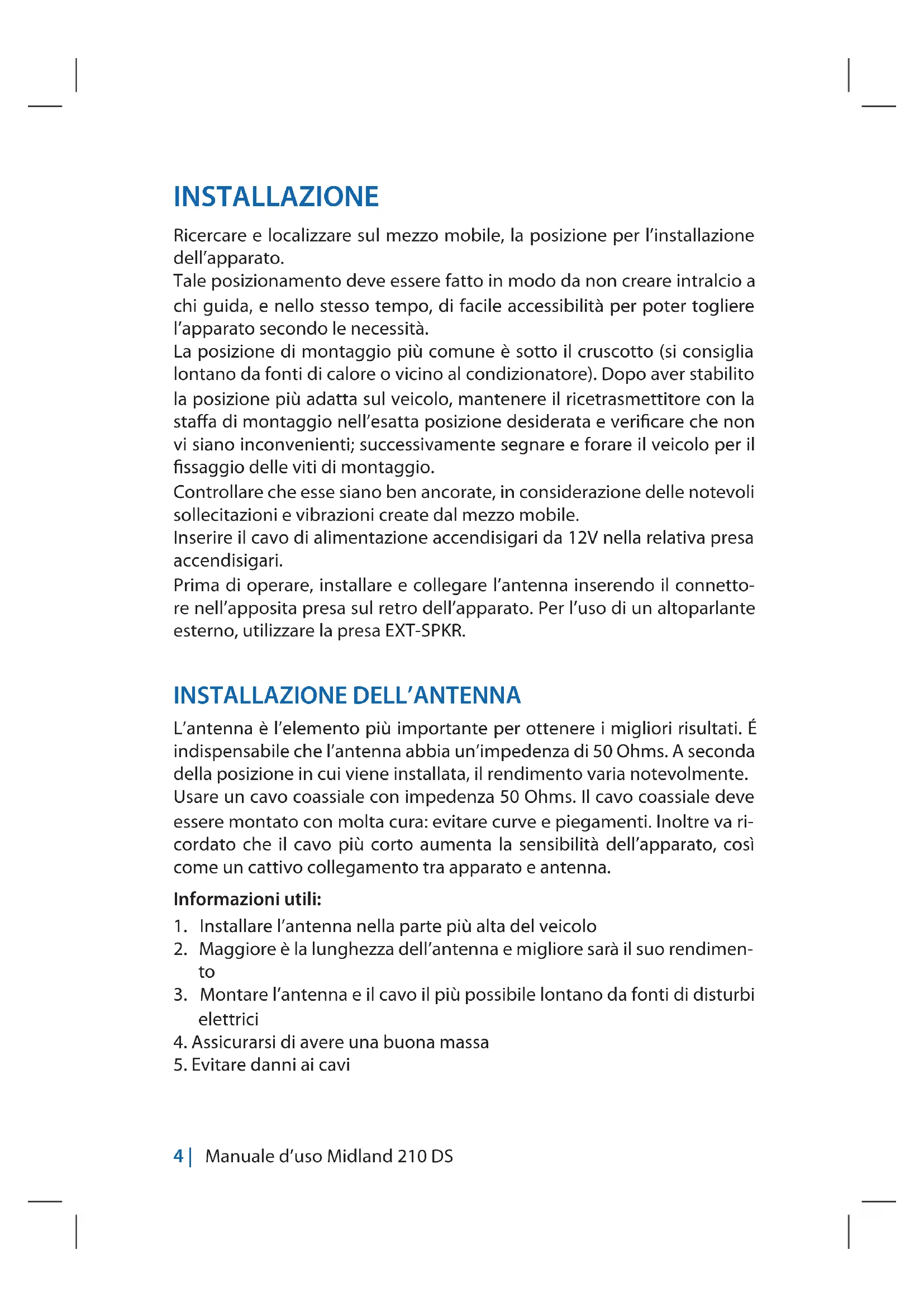 INSTALLAZIONE

Ricercare e localizzare sul mezzo mobile, la posizione per l'installazione dell'apparato.
Tale posizionamento deve essere fatto in modo da non creare intralcio a chi guida, e nello stesso tempo, di facile accessibilità per poter togliere l'apparato secondo le necessità.
La posizione di montaggio più comune è sotto il cruscotto (si consiglia lontano da fonti di calore o vicino al condizionatore). Dopo aver stabilito la posizione più adatta sul veicolo, mantenere il ricetrasmettitore con la staffa di montaggio nell'esatta posizione desiderata e verificare che non vi siano inconvenienti; successivamente segnare e forare il veicolo per il fissaggio delle viti di montaggio.
Controllare che esse siano ben ancorate, in considerazione delle notevoli sollecitazioni e vibrazioni create dal mezzo mobile.
Inserire il cavo di alimentazione accendisigari da 12V nella relativa presa accendisigari.
Prima di operare, installare e collegare l'antenna inserendo il connettore nell'apposita presa sul retro dell'apparato. Per l'uso di un altoparlante esterno, utilizzare la presa EXT-SPKR.

INSTALLAZIONE DELL'ANTENNA

L'antenna è l'elemento più importante per ottenere i migliori risultati. É indispensabile che l'antenna abbia un'impedenza di 50 Ohms. A seconda della posizione in cui viene installata, il rendimento varia notevolmente.
Usare un cavo coassiale con impedenza 50 Ohms. Il cavo coassiale deve essere montato con molta cura: evitare curve e piegamenti. Inoltre va ricordato che il cavo più corto aumenta la sensibilità dell'apparato, così come un cattivo collegamento tra apparato e antenna.

Informazioni utili:
1. Installare l'antenna nella parte più alta del veicolo
2. Maggiore è la lunghezza dell'antenna e migliore sarà il suo rendimento
3. Montare l'antenna e il cavo il più possibile lontano da fonti di disturbi elettrici
4. Assicurarsi di avere una buona massa
5. Evitare danni ai cavi

4 | Manuale d'uso Midland 210 DS